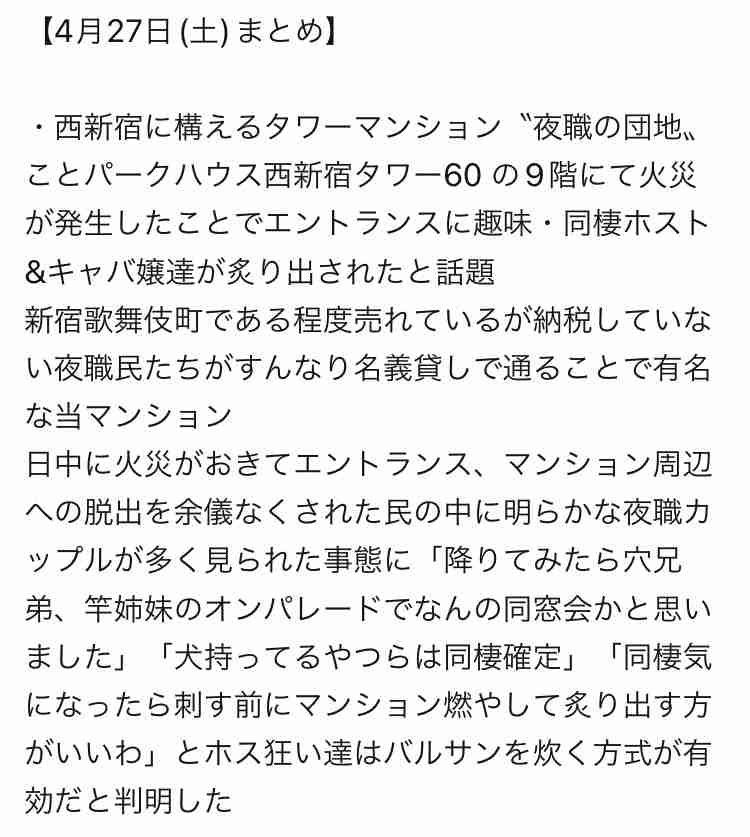 【4月27日 (土) まとめ】

・西新宿に構えるタワーマンション〝夜職の団地〟ことパークハウス西新宿タワー60 の９階にて火災が発生したことでエントランスに趣味・同棲ホスト&キャバ嬢達が炙り出されたと話題
新宿歌舞伎町である程度売れているが納税していない夜職民たちがすんなり名義貸しで通ることで有名な当マンション
日中に火災がおきてエントランス、マンション周辺への脱出を余儀なくされた民の中に明らかな夜職カップルが多く見られた事態に「降りてみたら穴兄弟、竿姉妹のオンパレードでなんの同窓会かと思いました」「犬持ってるやつらは同棲確定」「同棲気になったら刺す前にマンション燃やして炙り出す方がいいわ」とホス狂い達はバルサンを炊く方式が有効だと判明した